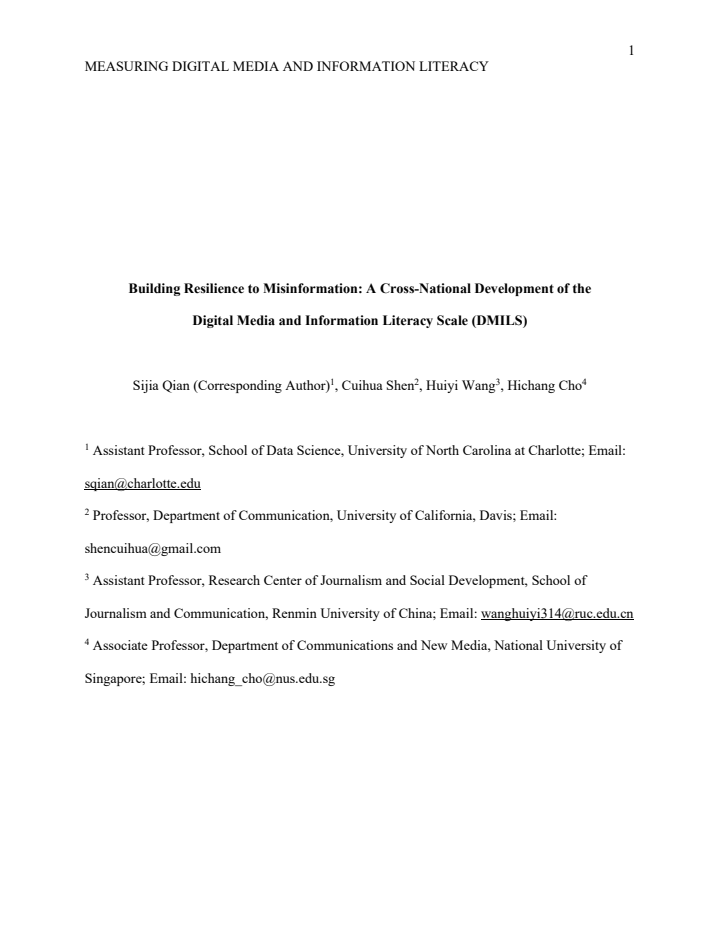 1

MEASURING DIGITAL MEDIA AND INFORMATION LITERACY

Building Resilience to Misinformation: A Cross-National Development of the Digital Media and Information Literacy Scale (DMILS)

Sijia Qian (Corresponding Author)$^{1}$, Cuihua Shen$^{2}$, Huiyi Wang$^{3}$, Hichang Cho$^{4}$

$^{1}$ Assistant Professor, School of Data Science, University of North Carolina at Charlotte; Email: sqian@charlotte.edu

$^{2}$ Professor, Department of Communication, University of California, Davis; Email: shencuihua@gmail.com

$^{3}$ Assistant Professor, Research Center of Journalism and Social Development, School of Journalism and Communication, Renmin University of China; Email: wanghuiyi314@ruc.edu.cn

$^{4}$ Associate Professor, Department of Communications and New Media, National University of Singapore; Email: hichang_cho@nus.edu.sg